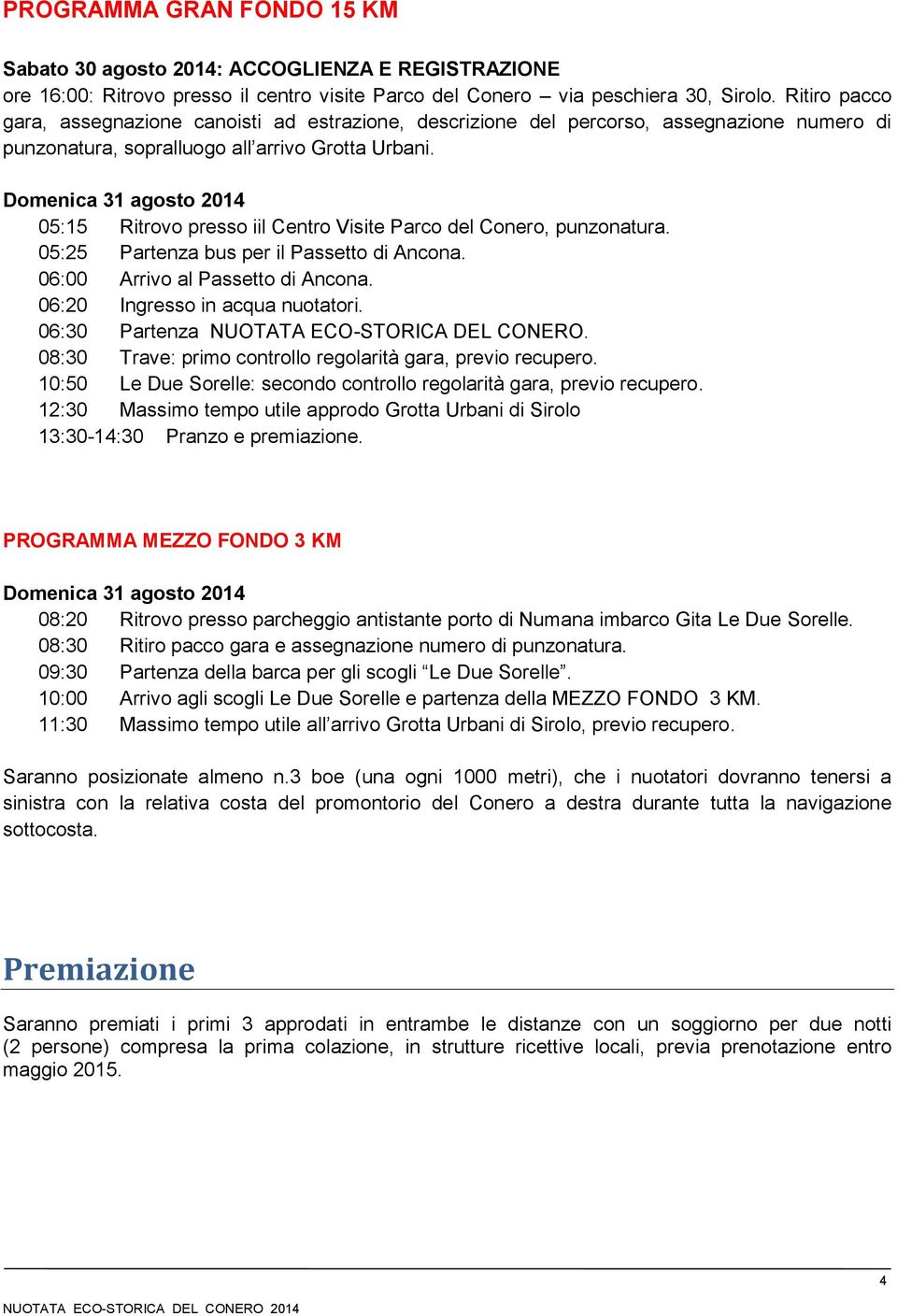 PROGRAMMA GRAN FONDO 15 KM

Sabato 30 agosto 2014: ACCOGLIENZA E REGISTRAZIONE
ore 16:00: Ritrovo presso il centro visite Parco del Conero – via peschiera 30, Sirolo. Ritiro pacco gara, assegnazione canoisti ad estrazione, descrizione del percorso, assegnazione numero di punzonatura, sopralluogo all'arrivo Grotta Urbani.

Domenica 31 agosto 2014
05:15 Ritrovo presso iil Centro Visite Parco del Conero, punzonatura.
05:25 Partenza bus per il Passetto di Ancona.
06:00 Arrivo al Passetto di Ancona.
06:20 Ingresso in acqua nuotatori.
06:30 Partenza NUOTATA ECO-STORICA DEL CONERO.
08:30 Trave: primo controllo regolarità gara, previo recupero.
10:50 Le Due Sorelle: secondo controllo regolarità gara, previo recupero.
12:30 Massimo tempo utile approdo Grotta Urbani di Sirolo
13:30-14:30 Pranzo e premiazione.

PROGRAMMA MEZZO FONDO 3 KM

Domenica 31 agosto 2014
08:20 Ritrovo presso parcheggio antistante porto di Numana imbarco Gita Le Due Sorelle.
08:30 Ritiro pacco gara e assegnazione numero di punzonatura.
09:30 Partenza della barca per gli scogli "Le Due Sorelle".
10:00 Arrivo agli scogli Le Due Sorelle e partenza della MEZZO FONDO 3 KM.
11:30 Massimo tempo utile all'arrivo Grotta Urbani di Sirolo, previo recupero.

Saranno posizionate almeno n.3 boe (una ogni 1000 metri), che i nuotatori dovranno tenersi a sinistra con la relativa costa del promontorio del Conero a destra durante tutta la navigazione sottocosta.

Premiazione

Saranno premiati i primi 3 approdati in entrambe le distanze con un soggiorno per due notti (2 persone) compresa la prima colazione, in strutture ricettive locali, previa prenotazione entro maggio 2015.

4
NUOTATA ECO-STORICA DEL CONERO 2014